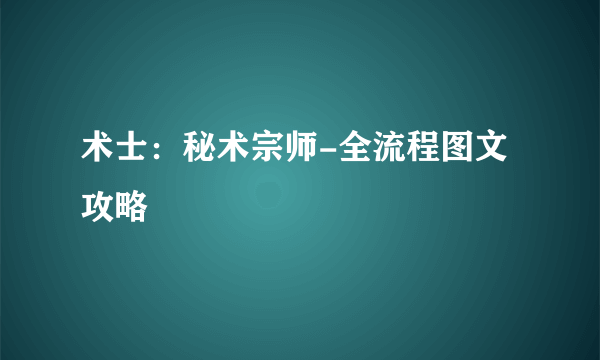 术士：秘术宗师-全流程图文攻略